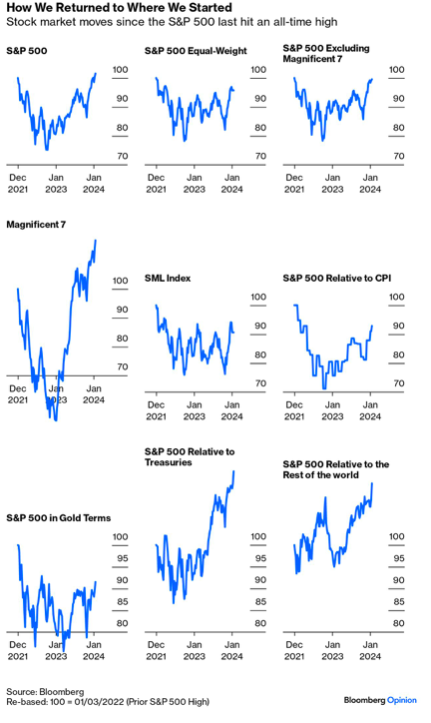 How We Returned to Where We Started
Stock market moves since the S&P 500 last hit an all-time high

S&P 500
100
90
80
70
Dec 2021 Jan 2023 Jan 2024

S&P 500 Equal-Weight
100
90
80
70
Dec 2021 Jan 2023 Jan 2024

S&P 500 Excluding Magnificent 7
100
90
80
70
Dec 2021 Jan 2023 Jan 2024

Magnificent 7
100
90
80
70
Dec 2021 Jan 2023 Jan 2024

SML Index
100
90
80
70
Dec 2021 Jan 2023 Jan 2024

S&P 500 Relative to CPI
100
90
80
70
Dec 2021 Jan 2023 Jan 2024

S&P 500 in Gold Terms
100
95
90
85
80
Dec 2021 Jan 2023 Jan 2024

S&P 500 Relative to Treasuries
100
95
90
85
80
Dec 2021 Jan 2023 Jan 2024

S&P 500 Relative to the Rest of the world
100
95
90
85
80
Dec 2021 Jan 2023 Jan 2024

Source: Bloomberg
Re-based: 100 = 01/03/2022 (Prior S&P 500 High)
Bloomberg Opinion